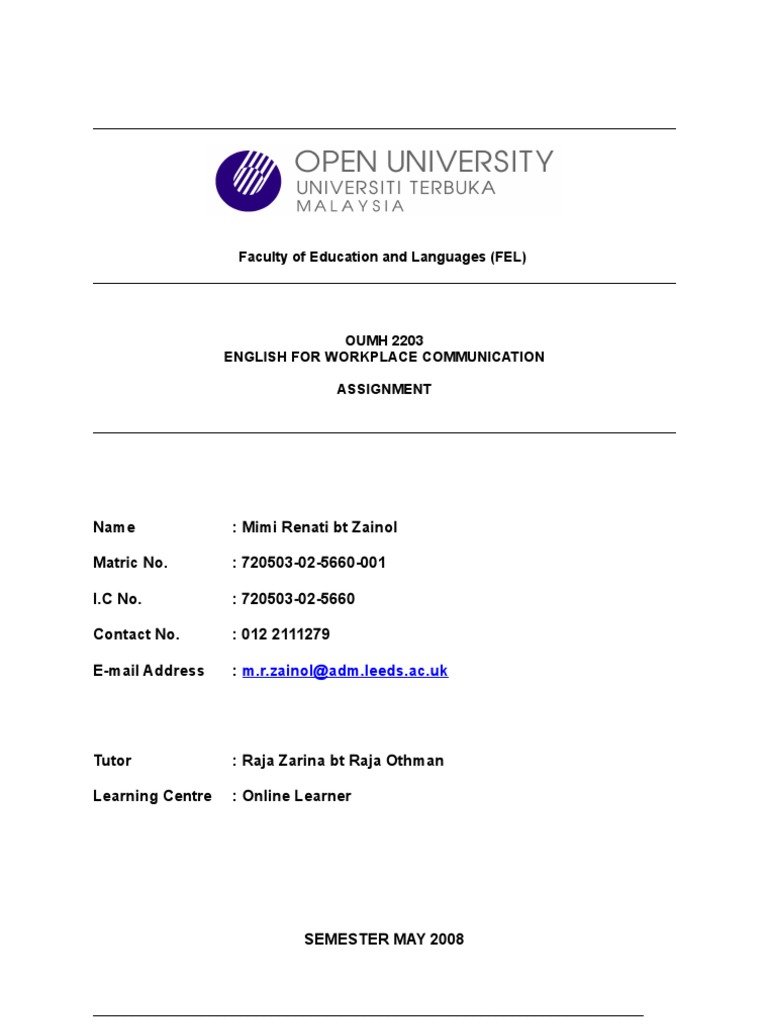 OPEN UNIVERSITY
UNIVERSITI TERBUKA
MALAYSIA

Faculty of Education and Languages (FEL)

OUMH 2203
ENGLISH FOR WORKPLACE COMMUNICATION

ASSIGNMENT

Name : Mimi Renati bt Zainol

Matric No. : 720503-02-5660-001

I.C No. : 720503-02-5660

Contact No. : 012 2111279

E-mail Address : m.r.zainol@adm.leeds.ac.uk

Tutor : Raja Zarina bt Raja Othman

Learning Centre : Online Learner

SEMESTER MAY 2008